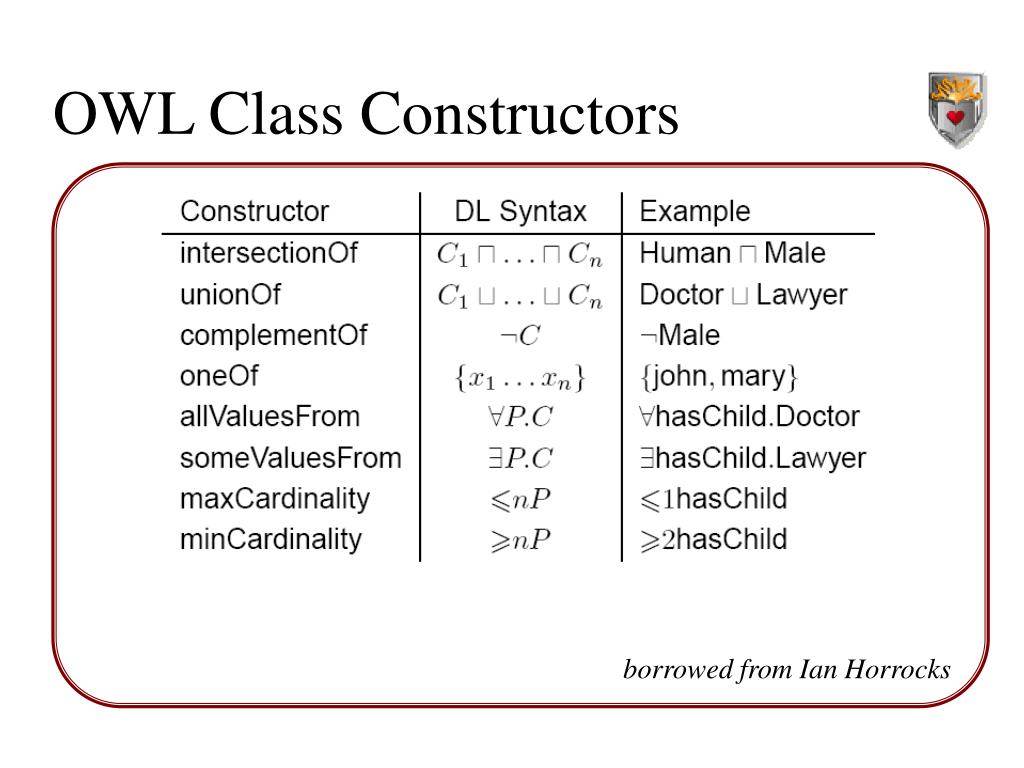 OWL Class Constructors

| Constructor | DL Syntax | Example |
|---|---|---|
| intersectionOf | $C_1 \sqcap \ldots \sqcap C_n$ | Human $\sqcap$ Male |
| unionOf | $C_1 \sqcup \ldots \sqcup C_n$ | Doctor $\sqcup$ Lawyer |
| complementOf | $\neg C$ | $\neg$Male |
| oneOf | $\{x_1 \ldots x_n\}$ | $\{$john, mary$\}$ |
| allValuesFrom | $\forall P.C$ | $\forall$hasChild.Doctor |
| someValuesFrom | $\exists P.C$ | $\exists$hasChild.Lawyer |
| maxCardinality | $\leqslant nP$ | $\leqslant 1$hasChild |
| minCardinality | $\geqslant nP$ | $\geqslant 2$hasChild |

borrowed from Ian Horrocks